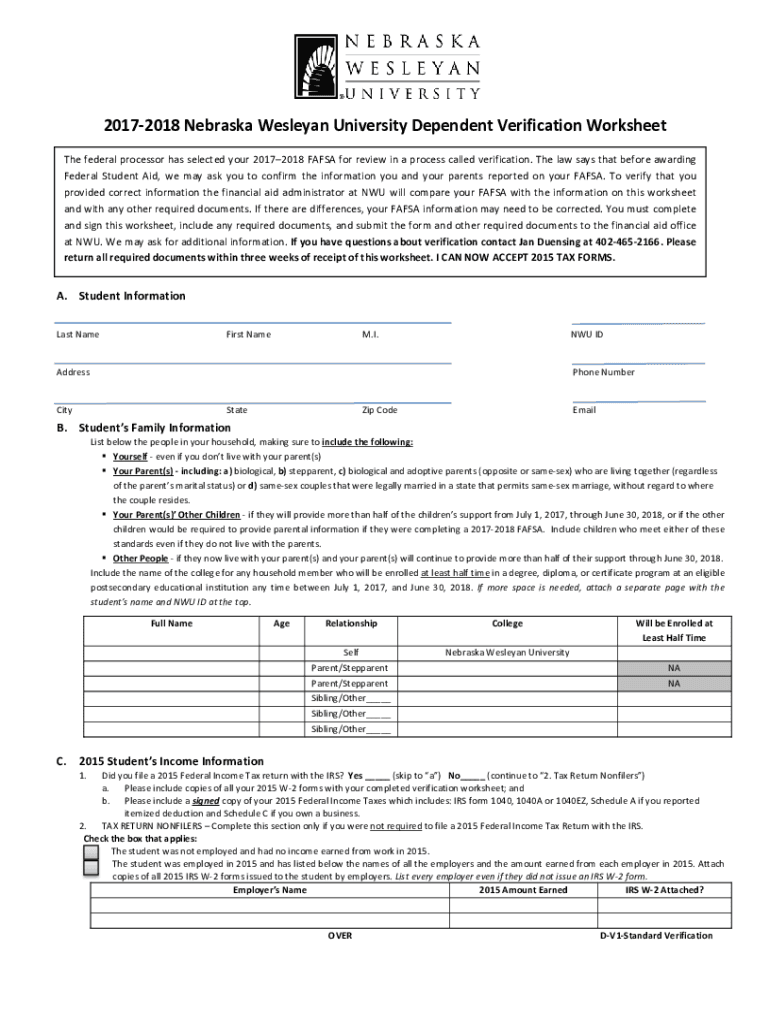 NEBRASKA WESLEYAN UNIVERSITY

2017-2018 Nebraska Wesleyan University Dependent Verification Worksheet

The federal processor has selected your 2017–2018 FAFSA for review in a process called verification. The law says that before awarding Federal Student Aid, we may ask you to confirm the information you and your parents reported on your FAFSA. To verify that you provided correct information the financial aid administrator at NWU will compare your FAFSA with the information on this worksheet and with any other required documents. If there are differences, your FAFSA information may need to be corrected. You must complete and sign this worksheet, include any required documents, and submit the form and other required documents to the financial aid office at NWU. We may ask for additional information. If you have questions about verification contact Jan Duensing at 402-465-2166. Please return all required documents within three weeks of receipt of this worksheet. I CAN NOW ACCEPT 2015 TAX FORMS.

A. Student Information

Last Name First Name M.I. NWU ID

Address Phone Number

City State Zip Code Email

B. Student's Family Information

List below the people in your household, making sure to include the following:
▪ Yourself - even if you don't live with your parent(s)
▪ Your Parent(s) - including: a) biological, b) stepparent, c) biological and adoptive parents (opposite or same-sex) who are living together (regardless of the parent's marital status) or d) same-sex couples that were legally married in a state that permits same-sex marriage, without regard to where the couple resides.
▪ Your Parent(s)' Other Children - if they will provide more than half of the children's support from July 1, 2017, through June 30, 2018, or if the other children would be required to provide parental information if they were completing a 2017-2018 FAFSA. Include children who meet either of these standards even if they do not live with the parents.
▪ Other People - if they now live with your parent(s) and your parent(s) will continue to provide more than half of their support through June 30, 2018.
Include the name of the college for any household member who will be enrolled at least half time in a degree, diploma, or certificate program at an eligible postsecondary educational institution any time between July 1, 2017, and June 30, 2018. If more space is needed, attach a separate page with the student's name and NWU ID at the top.

| Full Name | Age | Relationship | College | Will be Enrolled at Least Half Time |
|---|---|---|---|---|
| | | Self | Nebraska Wesleyan University | |
| | | Parent/Stepparent | | NA |
| | | Parent/Stepparent | | NA |
| | | Sibling/Other_____ | | |
| | | Sibling/Other_____ | | |
| | | Sibling/Other_____ | | |

C. 2015 Student's Income Information

1. Did you file a 2015 Federal Income Tax return with the IRS? Yes _____ (skip to "a") No_____ (continue to "2. Tax Return Nonfilers")
a. Please include copies of all your 2015 W-2 forms with your completed verification worksheet; and
b. Please include a signed copy of your 2015 Federal Income Taxes which includes: IRS form 1040, 1040A or 1040EZ, Schedule A if you reported itemized deduction and Schedule C if you own a business.
2. TAX RETURN NONFILERS – Complete this section only if you were not required to file a 2015 Federal Income Tax Return with the IRS.
Check the box that applies:
The student was not employed and had no income earned from work in 2015.
The student was employed in 2015 and has listed below the names of all the employers and the amount earned from each employer in 2015. Attach copies of all 2015 IRS W-2 forms issued to the student by employers. List every employer even if they did not issue an IRS W-2 form.

| Employer's Name | 2015 Amount Earned | IRS W-2 Attached? |
|---|---|---|
| | | |
| | | |

OVER D-V1-Standard Verification